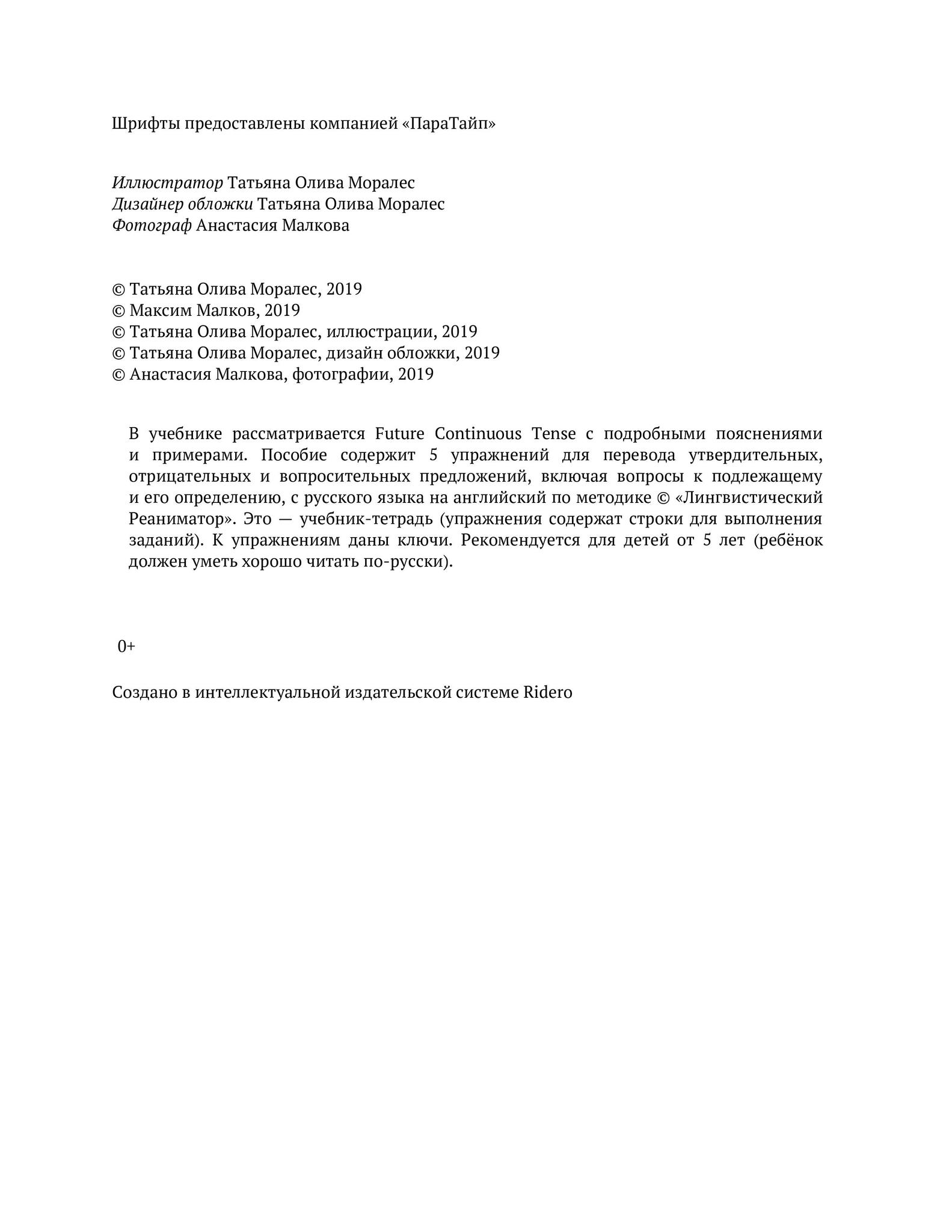 Шрифты предоставлены компанией «ПараТайп»

Иллюстратор Татьяна Олива Моралес
Дизайнер обложки Татьяна Олива Моралес
Фотограф Анастасия Малкова

© Татьяна Олива Моралес, 2019
© Максим Малков, 2019
© Татьяна Олива Моралес, иллюстрации, 2019
© Татьяна Олива Моралес, дизайн обложки, 2019
© Анастасия Малкова, фотографии, 2019

В учебнике рассматривается Future Continuous Tense с подробными пояснениями и примерами. Пособие содержит 5 упражнений для перевода утвердительных, отрицательных и вопросительных предложений, включая вопросы к подлежащему и его определению, с русского языка на английский по методике © «Лингвистический Реаниматор». Это — учебник-тетрадь (упражнения содержат строки для выполнения заданий). К упражнениям даны ключи. Рекомендуется для детей от 5 лет (ребёнок должен уметь хорошо читать по-русски).

0+

Создано в интеллектуальной издательской системе Ridero